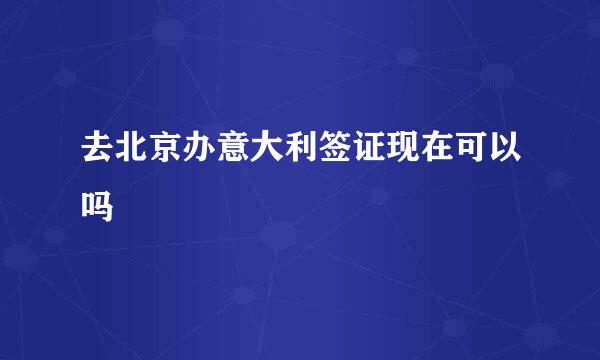 去北京办意大利签证现在可以吗